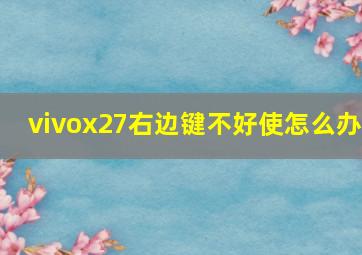 vivox27右边键不好使怎么办